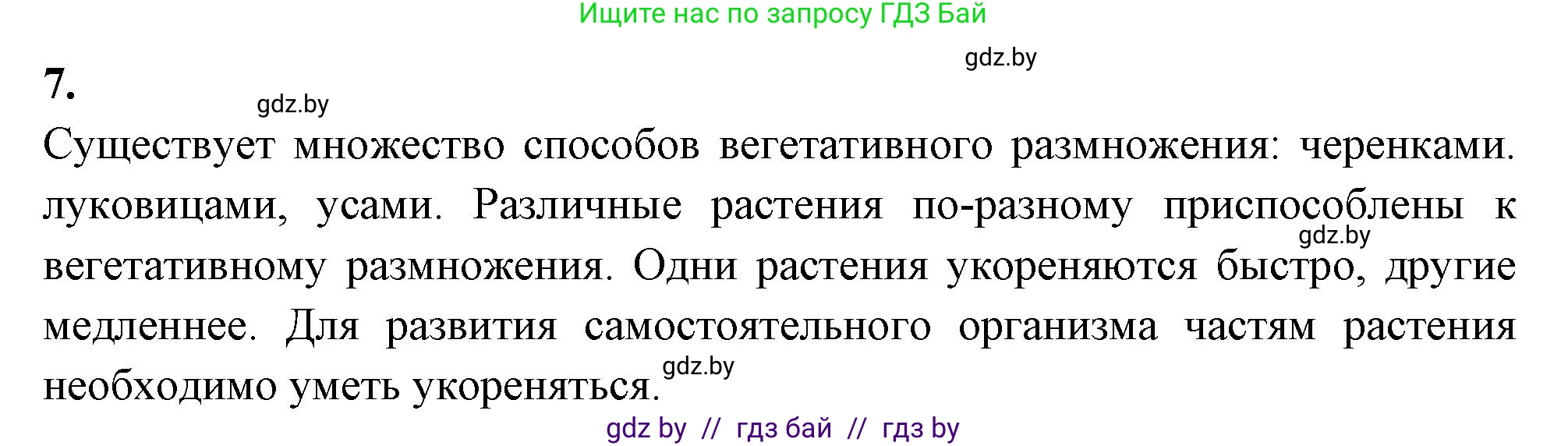 Ищите нас по запросу ГДЗ Бай

gdz.by

7.

gdz.by

Существует множество способов вегетативного размножения: черенками. луковицами, усами. Различные растения по-разному приспособлены к вегетативному размножения. Одни растения укореняются быстро, другие медленнее. Для развития самостоятельного организма частям растения необходимо уметь укореняться.

gdz.by

gdz.by

gdz by // гдз бай // гдз by